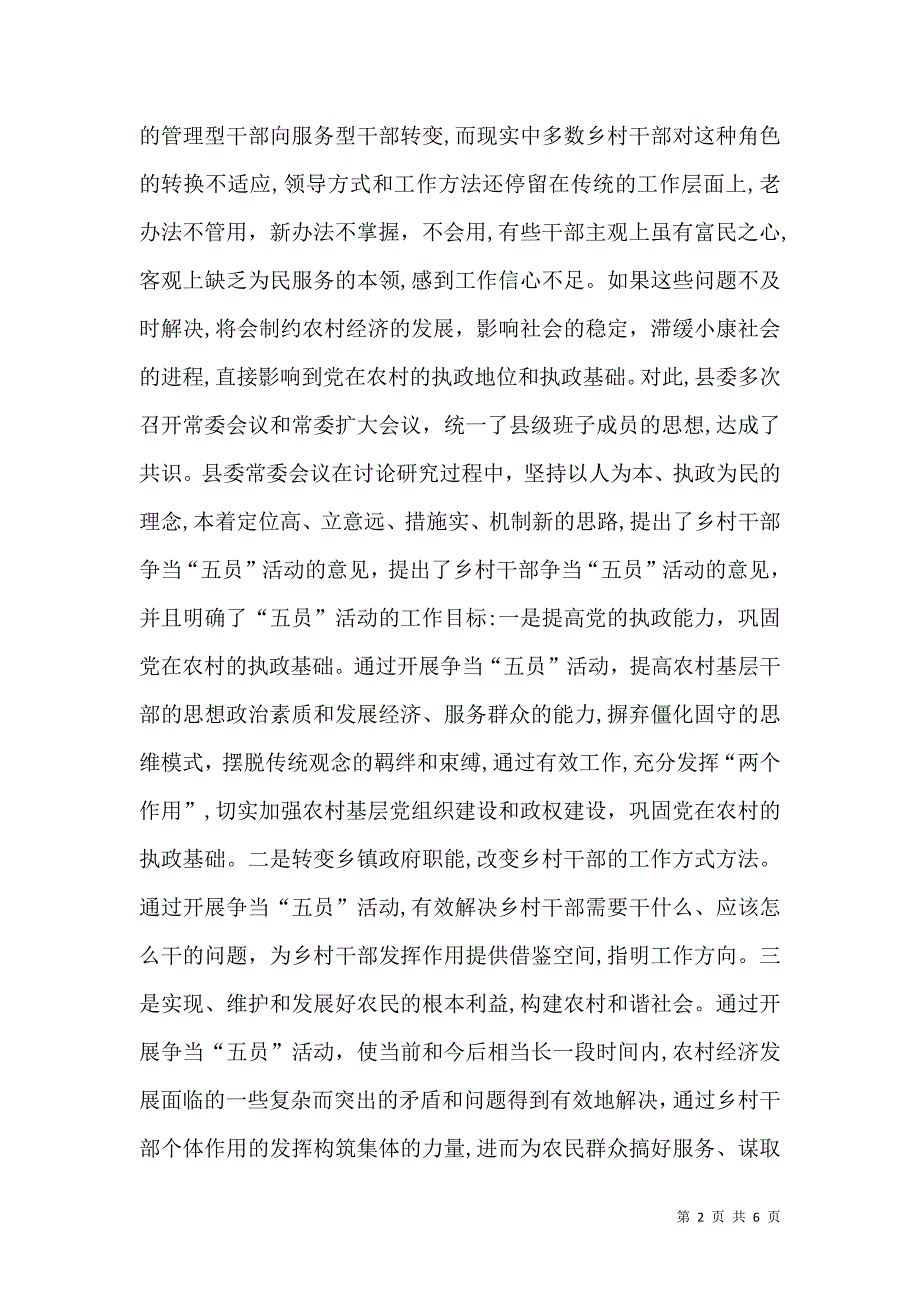 的管理型干部向服务型干部转变，而现实中多数乡村干部对这种角色的转换不适应，领导方式和工作方法还停留在传统的工作层面上，老办法不管用，新办法不掌握，不会用，有些干部主观上虽有富民之心，客观上缺乏为民服务的本领，感到工作信心不足。如果这些问题不及时解决，将会制约农村经济的发展，影响社会的稳定，滞缓小康社会的进程，直接影响到党在农村的执政地位和执政基础。对此，县委多次召开常委会议和常委扩大会议，统一了县级班子成员的思想，达成了共识。县委常委会议在讨论研究过程中，坚持以人为本、执政为民的理念，本着定位高、立意远、措施实、机制新的思路，提出了乡村干部争当“五员”活动的意见，提出了乡村干部争当“五员”活动的意见，并且明确了“五员”活动的工作目标：一是提高党的执政能力，巩固党在农村的执政基础。通过开展争当“五员”活动，提高农村基层干部的思想政治素质和发展经济、服务群众的能力，摒弃僵化固守的思维模式，摆脱传统观念的羁绊和束缚，通过有效工作，充分发挥“两个作用”，切实加强农村基层党组织建设和政权建设，巩固党在农村的执政基础。二是转变乡镇政府职能，改变乡村干部的工作方式方法。通过开展争当“五员”活动，有效解决乡村干部需要干什么、应该怎么干的问题，为乡村干部发挥作用提供借鉴空间，指明工作方向。三是实现、维护和发展好农民的根本利益，构建农村和谐社会。通过开展争当“五员”活动，使当前和今后相当长一段时间内，农村经济发展面临的一些复杂而突出的矛盾和问题得到有效地解决，通过乡村干部个体作用的发挥构筑集体的力量，进而为农民群众搞好服务、谋取

第 2 页 共 6 页